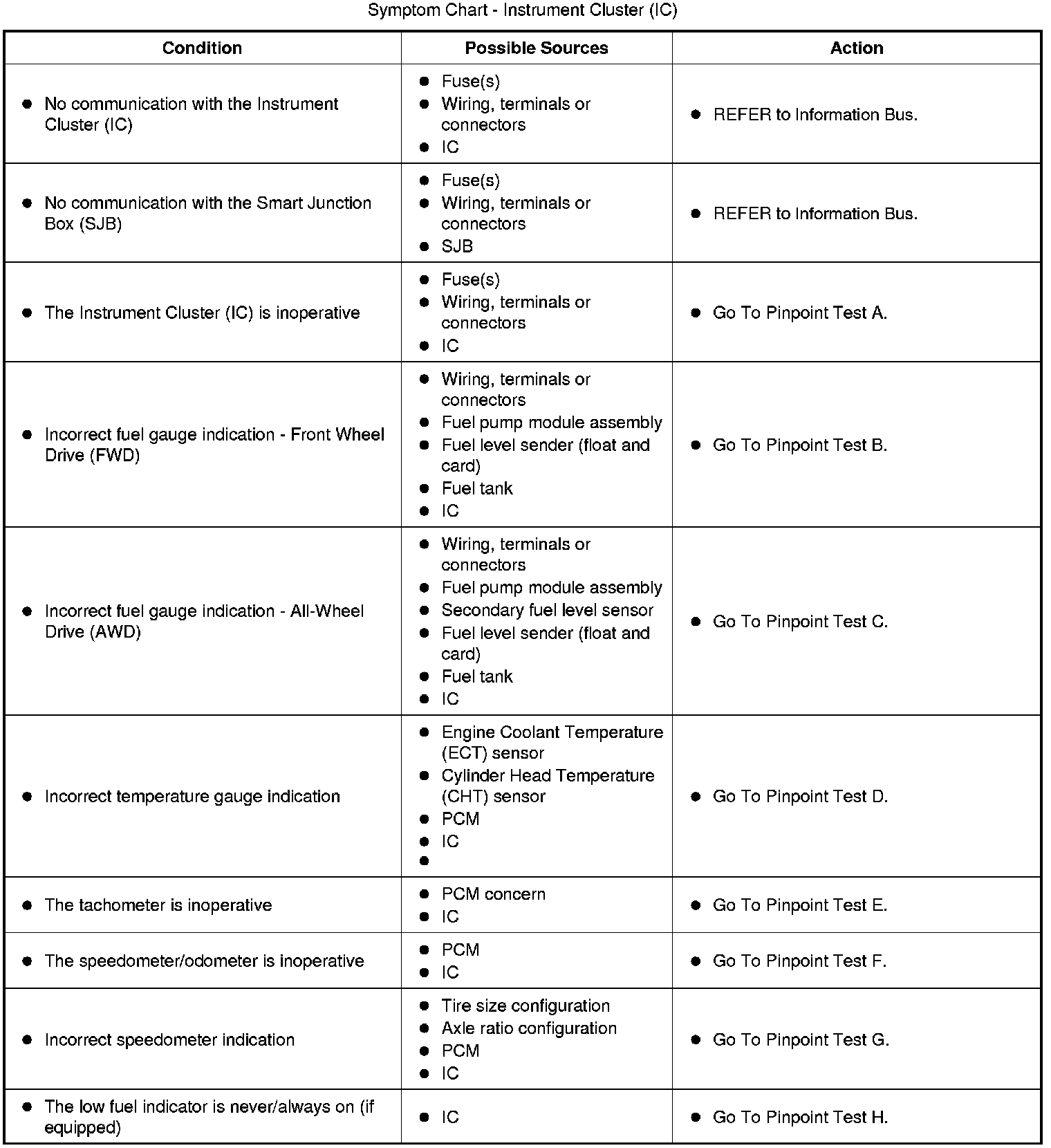 Symptom Chart - Instrument Cluster (IC)

| Condition | Possible Sources | Action |
|---|---|---|
| • No communication with the Instrument Cluster (IC) | • Fuse(s) • Wiring, terminals or connectors • IC | • REFER to Information Bus. |
| • No communication with the Smart Junction Box (SJB) | • Fuse(s) • Wiring, terminals or connectors • SJB | • REFER to Information Bus. |
| • The Instrument Cluster (IC) is inoperative | • Fuse(s) • Wiring, terminals or connectors • IC | • Go To Pinpoint Test A. |
| • Incorrect fuel gauge indication - Front Wheel Drive (FWD) | • Wiring, terminals or connectors • Fuel pump module assembly • Fuel level sender (float and card) • Fuel tank • IC | • Go To Pinpoint Test B. |
| • Incorrect fuel gauge indication - All-Wheel Drive (AWD) | • Wiring, terminals or connectors • Fuel pump module assembly • Secondary fuel level sensor • Fuel level sender (float and card) • Fuel tank • IC | • Go To Pinpoint Test C. |
| • Incorrect temperature gauge indication | • Engine Coolant Temperature (ECT) sensor • Cylinder Head Temperature (CHT) sensor • PCM • IC • | • Go To Pinpoint Test D. |
| • The tachometer is inoperative | • PCM concern • IC | • Go To Pinpoint Test E. |
| • The speedometer/odometer is inoperative | • PCM • IC | • Go To Pinpoint Test F. |
| • Incorrect speedometer indication | • Tire size configuration • Axle ratio configuration • PCM • IC | • Go To Pinpoint Test G. |
| • The low fuel indicator is never/always on (if equipped) | • IC | • Go To Pinpoint Test H. |